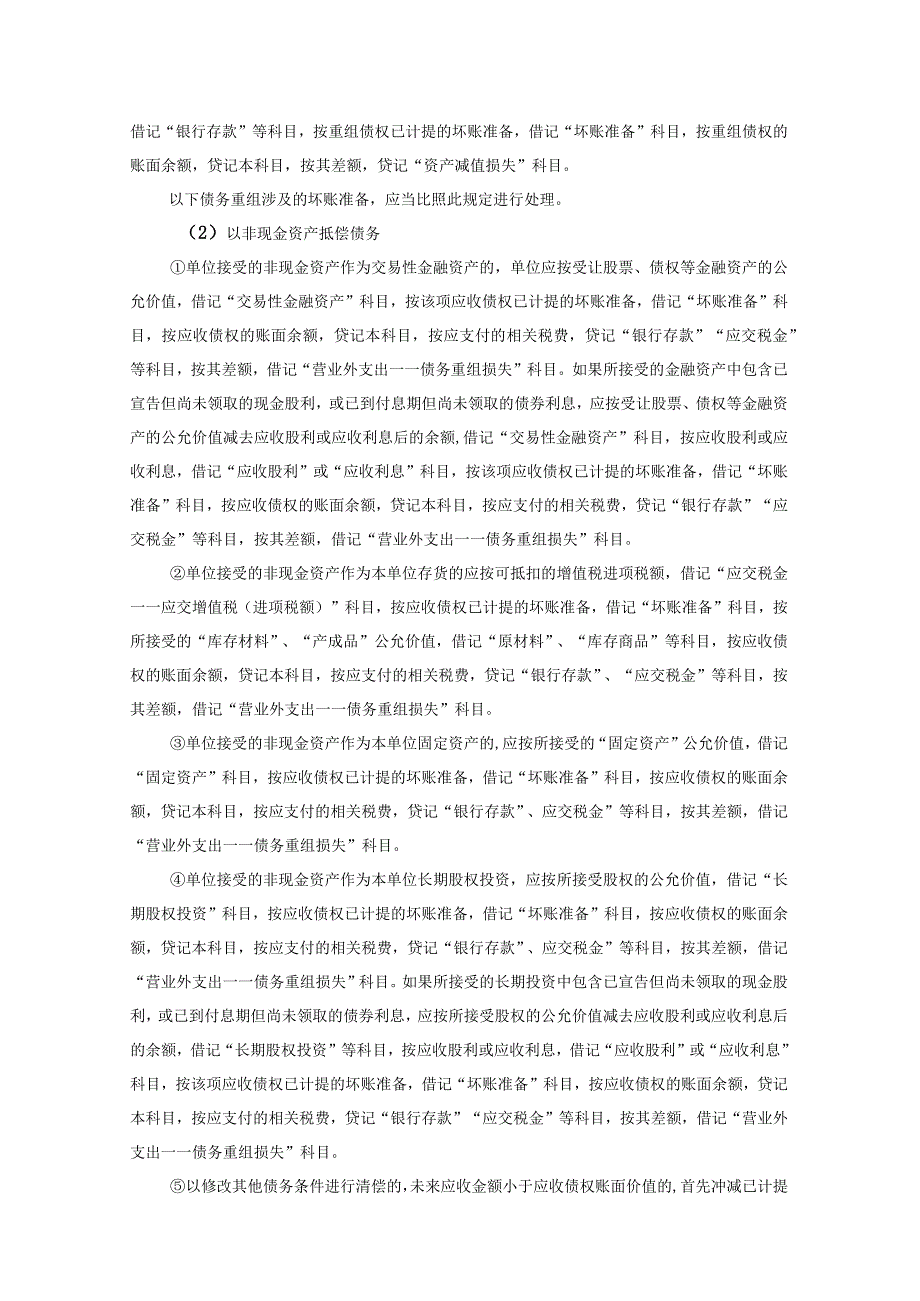 借记“银行存款”等科目，按重组债权已计提的坏账准备，借记“坏账准备”科目，按重组债权的账面余额，贷记本科目，按其差额，贷记“资产减值损失”科目。

以下债务重组涉及的坏账准备，应当比照此规定进行处理。

（2）以非现金资产抵偿债务

①单位接受的非现金资产作为交易性金融资产的，单位应按受让股票、债权等金融资产的公允价值，借记“交易性金融资产”科目，按该项应收债权已计提的坏账准备，借记“坏账准备”科目，按应收债权的账面余额，贷记本科目，按应支付的相关税费，贷记“银行存款”“应交税金”等科目，按其差额，借记“营业外支出一一债务重组损失”科目。如果所接受的金融资产中包含已宣告但尚未领取的现金股利，或已到付息期但尚未领取的债券利息，应按受让股票、债权等金融资产的公允价值减去应收股利或应收利息后的余额，借记“交易性金融资产”科目，按应收股利或应收利息，借记“应收股利”或“应收利息”科目，按该项应收债权已计提的坏账准备，借记“坏账准备”科目，按应收债权的账面余额，贷记本科目，按应支付的相关税费，贷记“银行存款”“应交税金”等科目，按其差额，借记“营业外支出一一债务重组损失”科目。

②单位接受的非现金资产作为本单位存货的应按可抵扣的增值税进项税额，借记“应交税金一一应交增值税（进项税额）”科目，按应收债权已计提的坏账准备，借记“坏账准备”科目，按所接受的“库存材料”、“产成品”公允价值，借记“原材料”、“库存商品”等科目，按应收债权的账面余额，贷记本科目，按应支付的相关税费，贷记“银行存款”、“应交税金”等科目，按其差额，借记“营业外支出一一债务重组损失”科目。

③单位接受的非现金资产作为本单位固定资产的,应按所接受的“固定资产”公允价值，借记“固定资产”科目，按应收债权已计提的坏账准备，借记“坏账准备”科目，按应收债权的账面余额，贷记本科目，按应支付的相关税费，贷记“银行存款”、应交税金”等科目，按其差额，借记“营业外支出一一债务重组损失”科目。

④单位接受的非现金资产作为本单位长期股权投资，应按所接受股权的公允价值，借记“长期股权投资”科目，按应收债权已计提的坏账准备，借记“坏账准备”科目，按应收债权的账面余额，贷记本科目，按应支付的相关税费，贷记“银行存款”、应交税金”等科目，按其差额，借记“营业外支出一一债务重组损失”科目。如果所接受的长期投资中包含已宣告但尚未领取的现金股利，或已到付息期但尚未领取的债券利息，应按所接受股权的公允价值减去应收股利或应收利息后的余额，借记“长期股权投资”等科目，按应收股利或应收利息，借记“应收股利”或“应收利息”科目，按该项应收债权已计提的坏账准备，借记“坏账准备”科目，按应收债权的账面余额，贷记本科目，按应支付的相关税费，贷记“银行存款”“应交税金”等科目，按其差额，借记“营业外支出一一债务重组损失”科目。

⑤以修改其他债务条件进行清偿的，未来应收金额小于应收债权账面价值的，首先冲减已计提